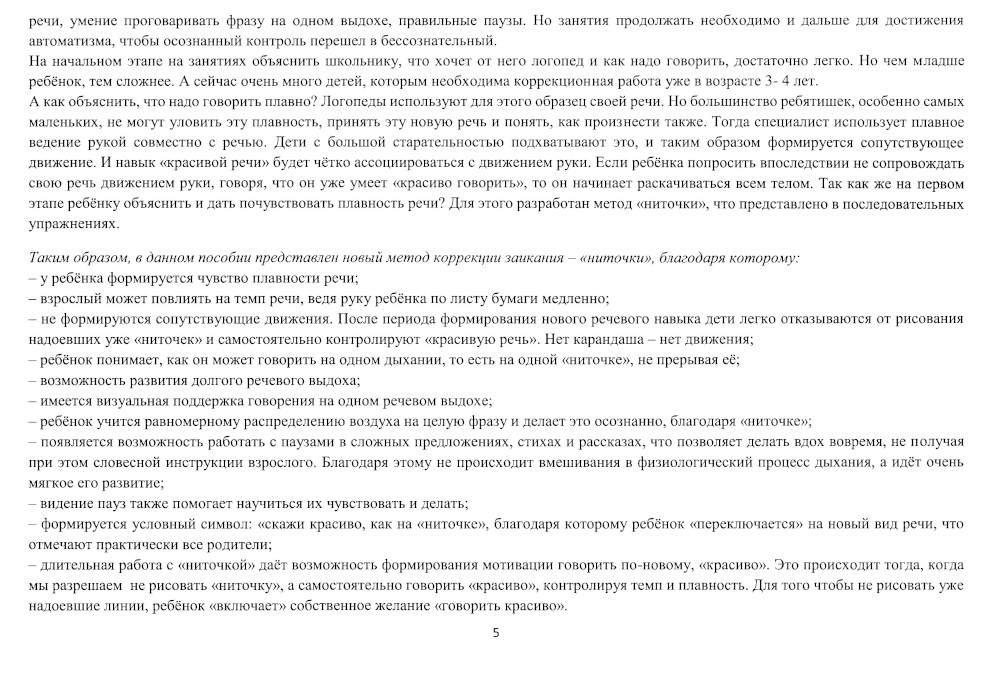 речи, умение проговаривать фразу на одном выдохе, правильные паузы. Но занятия продолжать необходимо и дальше для достижения автоматизма, чтобы осознанный контроль перешел в бессознательный.
На начальном этапе на занятиях объяснить школьнику, что хочет от него логопед и как надо говорить, достаточно легко. Но чем младше ребёнок, тем сложнее. А сейчас очень много детей, которым необходима коррекционная работа уже в возрасте 3- 4 лет.
А как объяснить, что надо говорить плавно? Логопеды используют для этого образец своей речи. Но большинство ребятишек, особенно самых маленьких, не могут уловить эту плавность, принять эту новую речь и понять, как произнести также. Тогда специалист использует плавное ведение рукой совместно с речью. Дети с большой старательностью подхватывают это, и таким образом формируется сопутствующее движение. И навык «красивой речи» будет чётко ассоциироваться с движением руки. Если ребёнка попросить впоследствии не сопровождать свою речь движением руки, говоря, что он уже умеет «красиво говорить», то он начинает раскачиваться всем телом. Так как же на первом этапе ребёнку объяснить и дать почувствовать плавность речи? Для этого разработан метод «ниточки», что представлено в последовательных упражнениях.

Таким образом, в данном пособии представлен новый метод коррекции заикания – «ниточки», благодаря которому:
– у ребёнка формируется чувство плавности речи;
– взрослый может повлиять на темп речи, ведя руку ребёнка по листу бумаги медленно;
– не формируются сопутствующие движения. После периода формирования нового речевого навыка дети легко отказываются от рисования надоевших уже «ниточек» и самостоятельно контролируют «красивую речь». Нет карандаша – нет движения;
– ребёнок понимает, как он может говорить на одном дыхании, то есть на одной «ниточке», не прерывая её;
– возможность развития долгого речевого выдоха;
– имеется визуальная поддержка говорения на одном речевом выдохе;
– ребёнок учится равномерному распределению воздуха на целую фразу и делает это осознанно, благодаря «ниточке»;
– появляется возможность работать с паузами в сложных предложениях, стихах и рассказах, что позволяет делать вдох вовремя, не получая при этом словесной инструкции взрослого. Благодаря этому не происходит вмешивания в физиологический процесс дыхания, а идёт очень мягкое его развитие;
– видение пауз также помогает научиться их чувствовать и делать;
– формируется условный символ: «скажи красиво, как на «ниточке», благодаря которому ребёнок «переключается» на новый вид речи, что отмечают практически все родители;
– длительная работа с «ниточкой» даёт возможность формирования мотивации говорить по-новому, «красиво». Это происходит тогда, когда мы разрешаем не рисовать «ниточку», а самостоятельно говорить «красиво», контролируя темп и плавность. Для того чтобы не рисовать уже надоевшие линии, ребёнок «включает» собственное желание «говорить красиво».

5